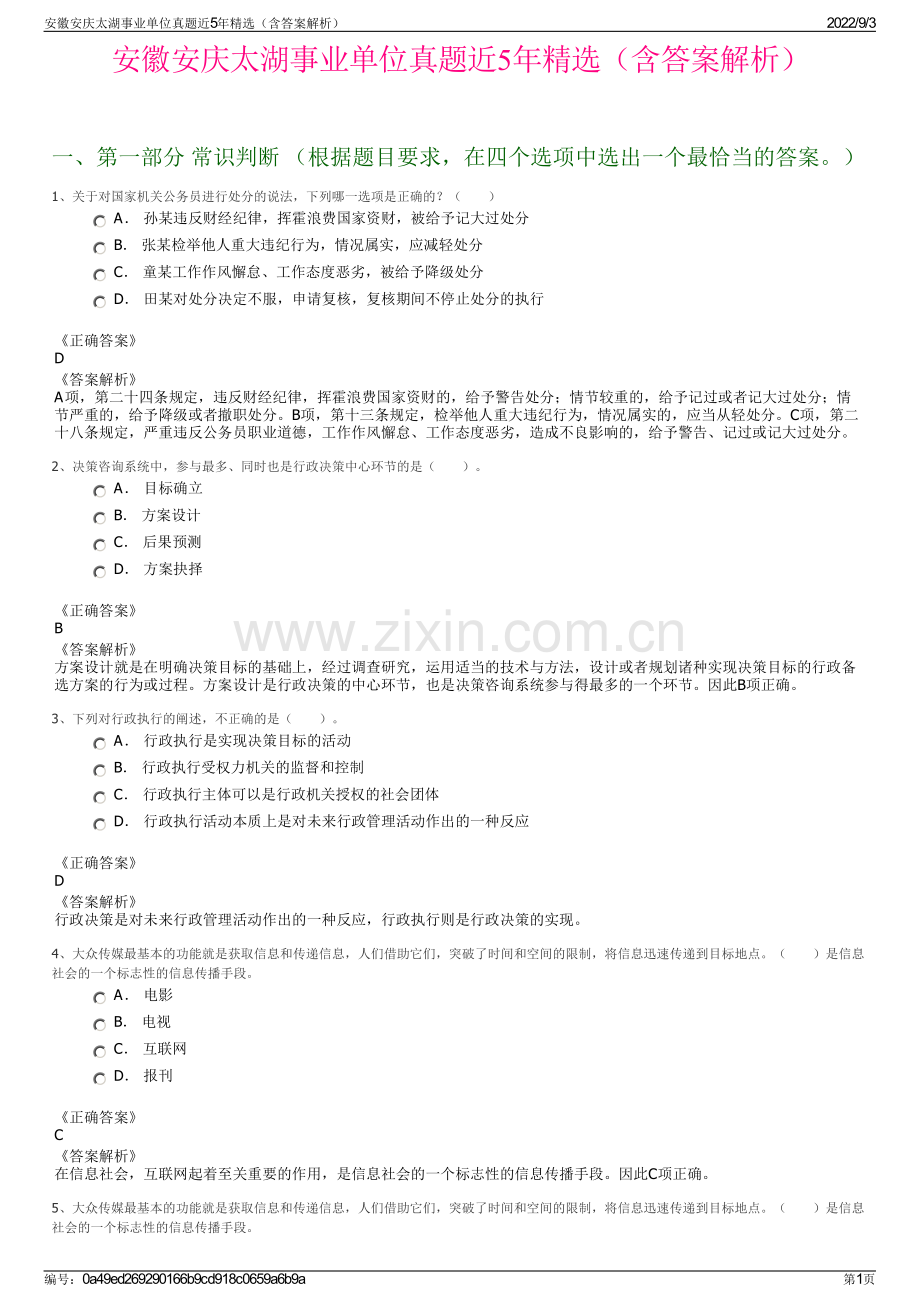 安徽安庆太湖事业单位真题近5年精选（含答案解析）
2022/9/3

安徽安庆太湖事业单位真题近5年精选（含答案解析）

一、第一部分 常识判断 （根据题目要求，在四个选项中选出一个最恰当的答案。）

1、关于对国家机关公务员进行处分的说法，下列哪一选项是正确的？（ ）

A． 孙某违反财经纪律，挥霍浪费国家资财，被给予记大过处分
B． 张某检举他人重大违纪行为，情况属实，应减轻处分
C． 童某工作作风懈怠、工作态度恶劣，被给予降级处分
D． 田某对处分决定不服，申请复核，复核期间不停止处分的执行

《正确答案》
D
《答案解析》
A项，第二十四条规定，违反财经纪律，挥霍浪费国家资财的，给予警告处分；情节较重的，给予记过或者记大过处分；情节严重的，给予降级或者撤职处分。B项，第十三条规定，检举他人重大违纪行为，情况属实的，应当从轻处分。C项，第二十八条规定，严重违反公务员职业道德，工作作风懈怠、工作态度恶劣，造成不良影响的，给予警告、记过或记大过处分。

2、决策咨询系统中，参与最多、同时也是行政决策中心环节的是（ ）。

A． 目标确立
B． 方案设计
C． 后果预测
D． 方案抉择

《正确答案》
B
《答案解析》
方案设计就是在明确决策目标的基础上，经过调查研究，运用适当的技术与方法，设计或者规划诸种实现决策目标的行政备选方案的行为或过程。方案设计是行政决策的中心环节，也是决策咨询系统参与得最多的一个环节。因此B项正确。

3、下列对行政执行的阐述，不正确的是（ ）。

A． 行政执行是实现决策目标的活动
B． 行政执行受权力机关的监督和控制
C． 行政执行主体可以是行政机关授权的社会团体
D． 行政执行活动本质上是对未来行政管理活动作出的一种反应

《正确答案》
D
《答案解析》
行政决策是对未来行政管理活动作出的一种反应，行政执行则是行政决策的实现。

4、大众传媒最基本的功能就是获取信息和传递信息，人们借助它们，突破了时间和空间的限制，将信息迅速传递到目标地点。（ ）是信息社会的一个标志性的信息传播手段。

A． 电影
B． 电视
C． 互联网
D． 报刊

《正确答案》
C
《答案解析》
在信息社会，互联网起着至关重要的作用，是信息社会的一个标志性的信息传播手段。因此C项正确。

5、大众传媒最基本的功能就是获取信息和传递信息，人们借助它们，突破了时间和空间的限制，将信息迅速传递到目标地点。（ ）是信息社会的一个标志性的信息传播手段。

编号：0a49ed269290166b9cd918c0659a6b9a
第1页

www.zixin.com.cn